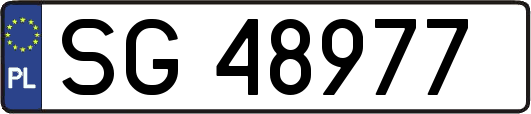 PL
SG 48977